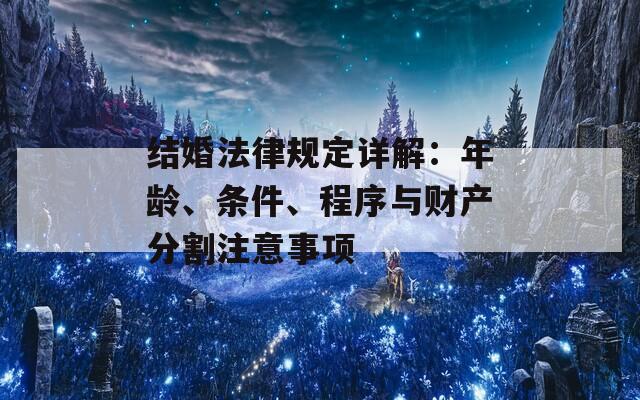 结婚法律规定详解：年龄、条件、程序与财产分割注意事项